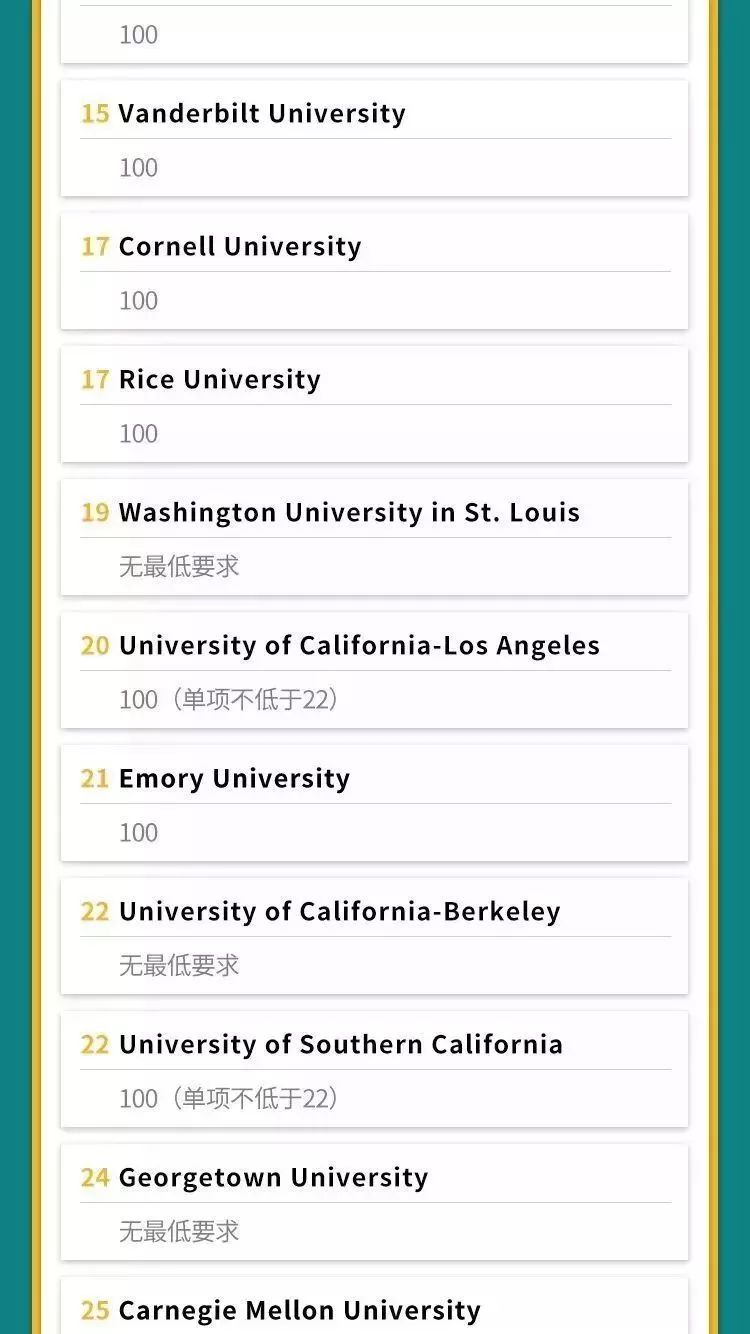 100

15 Vanderbilt University

100

17 Cornell University

100

17 Rice University

100

19 Washington University in St. Louis

无最低要求

20 University of California-Los Angeles

100（单项不低于22）

21 Emory University

100

22 University of California-Berkeley

无最低要求

22 University of Southern California

100（单项不低于22）

24 Georgetown University

无最低要求

25 Carnegie Mellon University